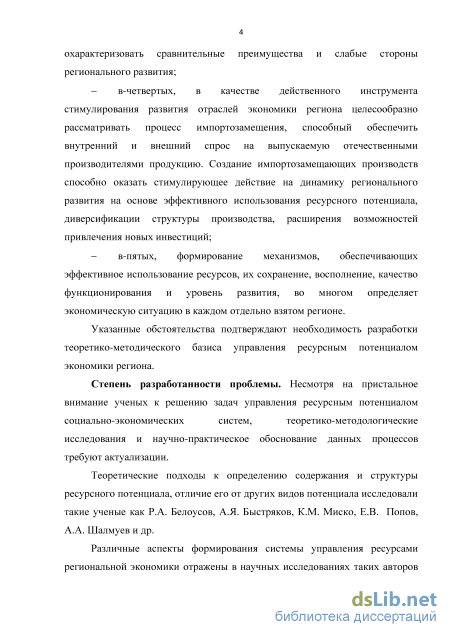 4

охарактеризовать сравнительные преимущества и слабые стороны регионального развития;

– в-четвертых, в качестве действенного инструмента стимулирования развития отраслей экономики региона целесообразно рассматривать процесс импортозамещения, способный обеспечить внутренний и внешний спрос на выпускаемую отечественными производителями продукцию. Создание импортозамещающих производств способно оказать стимулирующее действие на динамику регионального развития на основе эффективного использования ресурсного потенциала, диверсификации структуры производства, расширения возможностей привлечения новых инвестиций;

– в-пятых, формирование механизмов, обеспечивающих эффективное использование ресурсов, их сохранение, восполнение, качество функционирования и уровень развития, во многом определяет экономическую ситуацию в каждом отдельно взятом регионе.

Указанные обстоятельства подтверждают необходимость разработки теоретико-методического базиса управления ресурсным потенциалом экономики региона.

Степень разработанности проблемы. Несмотря на пристальное внимание ученых к решению задач управления ресурсным потенциалом социально-экономических систем, теоретико-методологические исследования и научно-практическое обоснование данных процессов требуют актуализации.

Теоретические подходы к определению содержания и структуры ресурсного потенциала, отличие его от других видов потенциала исследовали такие ученые как Р.А. Белоусов, А.Я. Быстряков, К.М. Миско, Е.В. Попов, А.А. Шалмуев и др.

Различные аспекты формирования системы управления ресурсами региональной экономики отражены в научных исследованиях таких авторов

dsLib.net
библиотека диссертаций